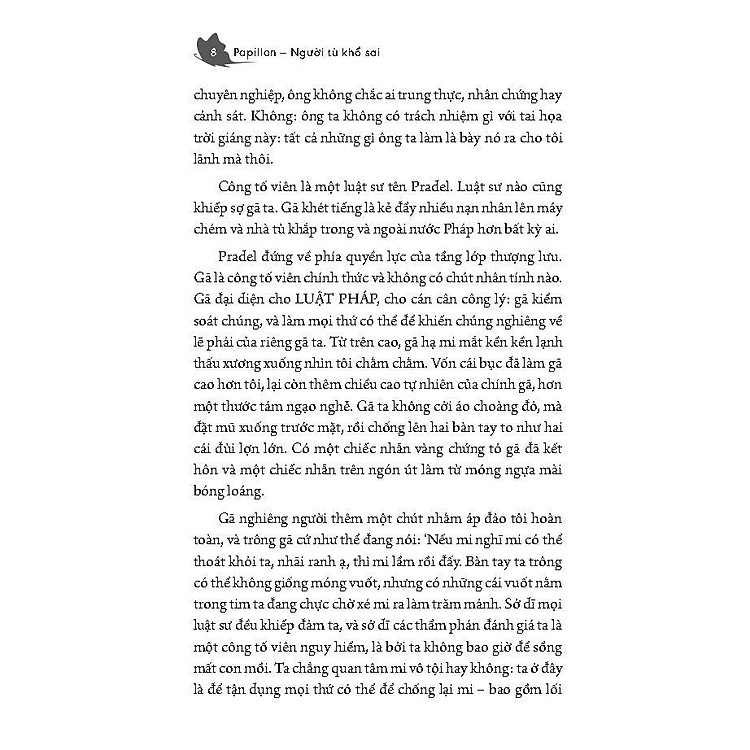 8 Papillon – Người tù khổ sai

chuyên nghiệp, ông không chắc ai trung thực, nhân chứng hay cảnh sát. Không: ông ta không có trách nhiệm gì với tai họa trời giáng này: tất cả những gì ông ta làm là bày nó ra cho tôi lãnh mà thôi.

Công tố viên là một luật sư tên Pradel. Luật sư nào cũng khiếp sợ gã ta. Gã khét tiếng là kẻ đẩy nhiều nạn nhân lên máy chém và nhà tù khắp trong và ngoài nước Pháp hơn bất kỳ ai.

Pradel đứng về phía quyền lực của tầng lớp thượng lưu. Gã là công tố viên chính thức và không có chút nhân tính nào. Gã đại diện cho LUẬT PHÁP, cho cán cân công lý: gã kiểm soát chúng, và làm mọi thứ có thể để khiến chúng nghiêng về lẽ phải của riêng gã ta. Từ trên cao, gã hạ mi mắt kền kền lạnh thấu xương xuống nhìn tôi chằm chằm. Vốn cái bục đã làm gã cao hơn tôi, lại còn thêm chiều cao tự nhiên của chính gã, hơn một thước tám ngạo nghễ. Gã ta không cởi áo choàng đỏ, mà đặt mũ xuống trước mặt, rồi chống lên hai bàn tay to như hai cái đùi lợn lớn. Có một chiếc nhẫn vàng chứng tỏ gã đã kết hôn và một chiếc nhẫn trên ngón út làm từ móng ngựa mài bóng loáng.

Gã nghiêng người thêm một chút nhằm áp đảo tôi hoàn toàn, và trông gã cứ như thể đang nói: 'Nếu mi nghĩ mi có thể thoát khỏi ta, nhãi ranh ạ, thì mi lầm rồi đấy. Bàn tay ta trông có thể không giống móng vuốt, nhưng có những cái vuốt nằm trong tim ta đang chực chờ xé mi ra làm trăm mảnh. Sở dĩ mọi luật sư đều khiếp đảm ta, và sở dĩ các thẩm phán đánh giá ta là một công tố viên nguy hiểm, là bởi ta không bao giờ để sổng mất con mồi. Ta chẳng quan tâm mi vô tội hay không: ta ở đây là để tận dụng mọi thứ có thể để chống lại mi – bao gồm lối